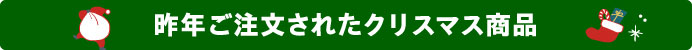 昨年ご注文されたクリスマス商品